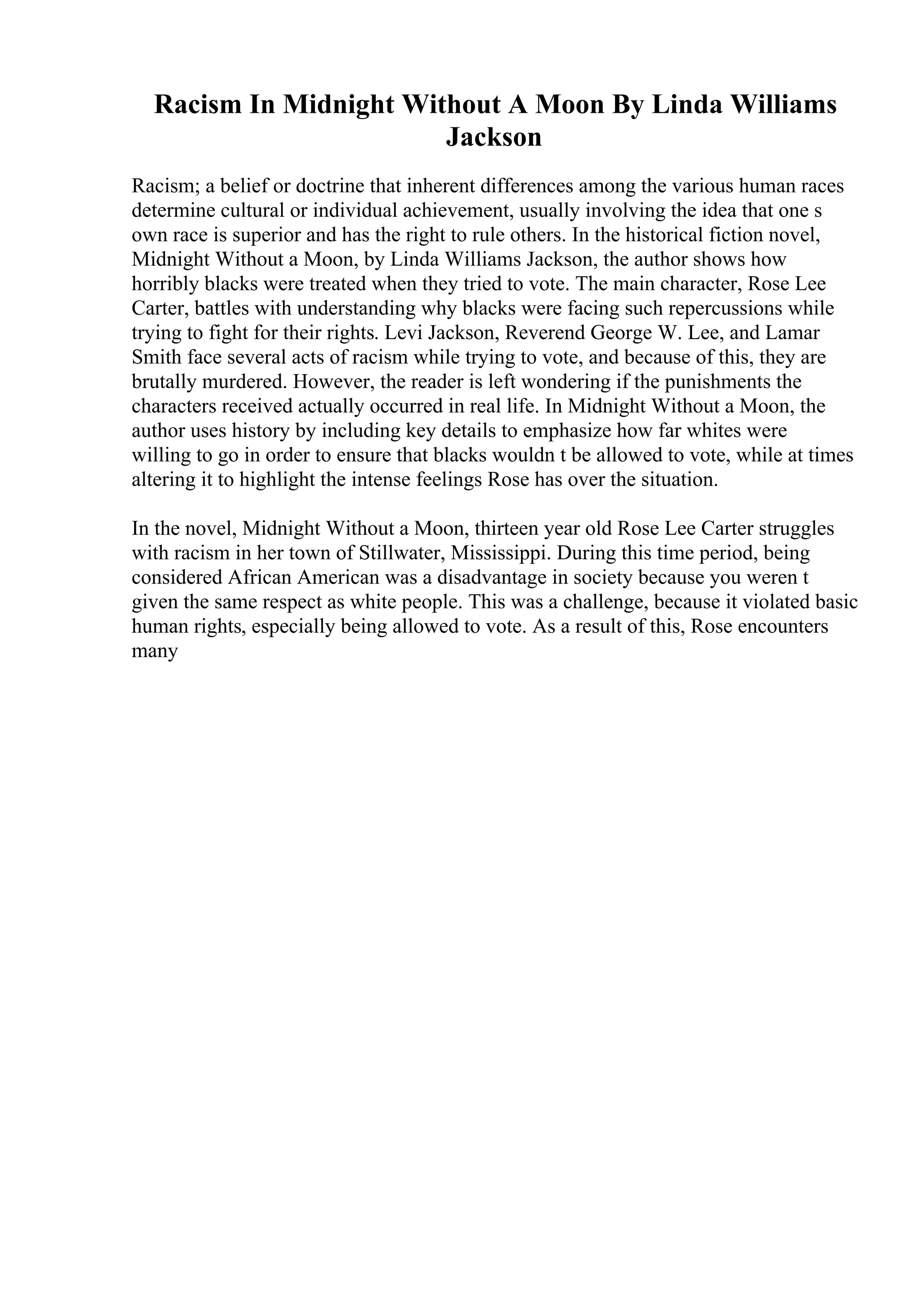 Racism In Midnight Without A Moon By Linda Williams Jackson

Racism; a belief or doctrine that inherent differences among the various human races determine cultural or individual achievement, usually involving the idea that one s own race is superior and has the right to rule others. In the historical fiction novel, Midnight Without a Moon, by Linda Williams Jackson, the author shows how horribly blacks were treated when they tried to vote. The main character, Rose Lee Carter, battles with understanding why blacks were facing such repercussions while trying to fight for their rights. Levi Jackson, Reverend George W. Lee, and Lamar Smith face several acts of racism while trying to vote, and because of this, they are brutally murdered. However, the reader is left wondering if the punishments the characters received actually occurred in real life. In Midnight Without a Moon, the author uses history by including key details to emphasize how far whites were willing to go in order to ensure that blacks wouldn t be allowed to vote, while at times altering it to highlight the intense feelings Rose has over the situation.

In the novel, Midnight Without a Moon, thirteen year old Rose Lee Carter struggles with racism in her town of Stillwater, Mississippi. During this time period, being considered African American was a disadvantage in society because you weren t given the same respect as white people. This was a challenge, because it violated basic human rights, especially being allowed to vote. As a result of this, Rose encounters many